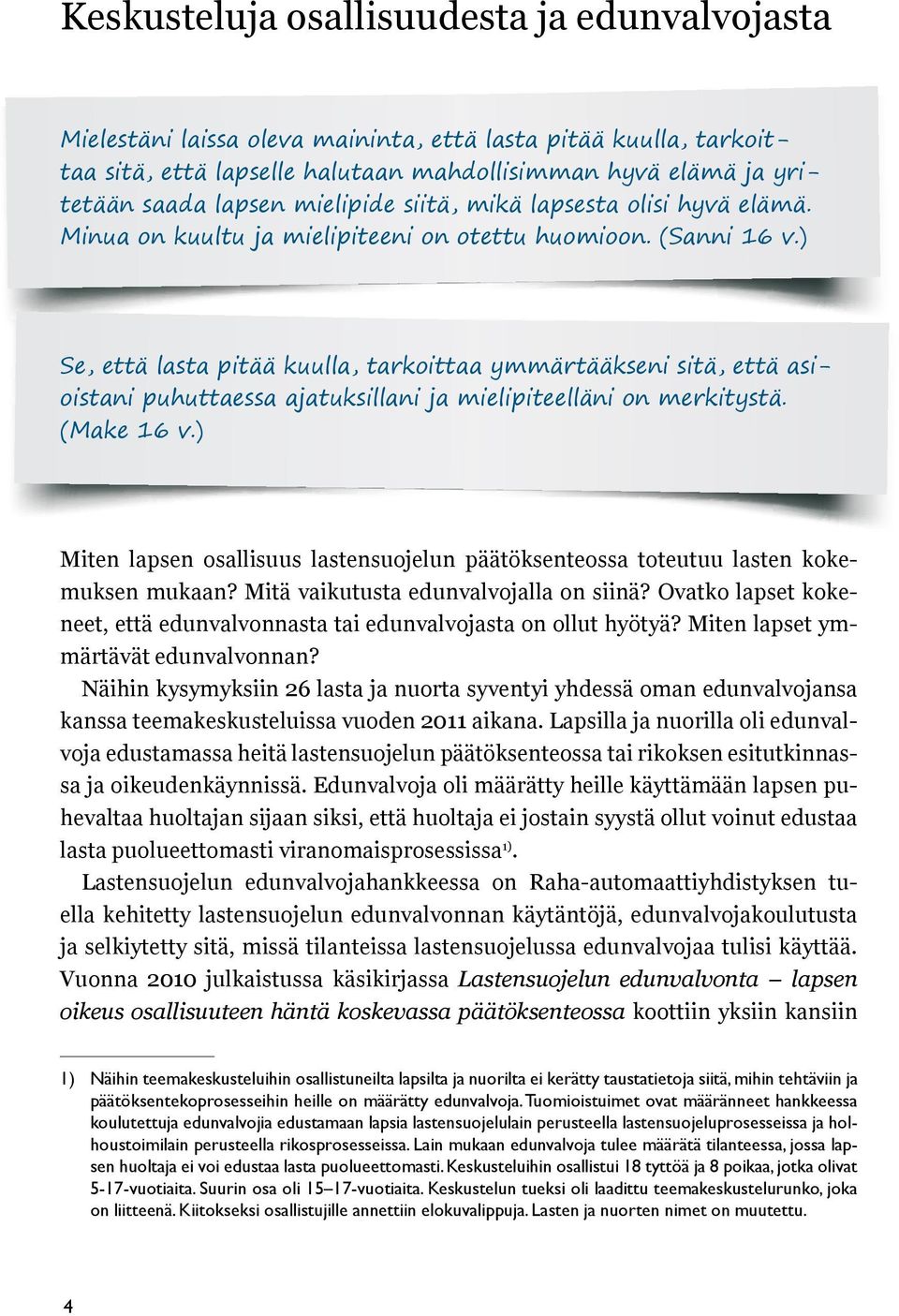 Keskusteluja osallisuudesta ja edunvalvojasta

Mielestäni laissa oleva maininta, että lasta pitää kuulla, tarkoittaa sitä, että lapselle halutaan mahdollisimman hyvä elämä ja yritetään saada lapsen mielipide siitä, mikä lapsesta olisi hyvä elämä. Minua on kuultu ja mielipiteeni on otettu huomioon. (Sanni 16 v.)

Se, että lasta pitää kuulla, tarkoittaa ymmärtääkseni sitä, että asioistani puhuttaessa ajatuksillani ja mielipiteelläni on merkitystä. (Make 16 v.)

Miten lapsen osallisuus lastensuojelun päätöksenteossa toteutuu lasten kokemuksen mukaan? Mitä vaikutusta edunvalvojalla on siinä? Ovatko lapset kokeneet, että edunvalvonnasta tai edunvalvojasta on ollut hyötyä? Miten lapset ymmärtävät edunvalvonnan?

Näihin kysymyksiin 26 lasta ja nuorta syventyi yhdessä oman edunvalvojansa kanssa teemakeskusteluissa vuoden 2011 aikana. Lapsilla ja nuorilla oli edunvalvoja edustamassa heitä lastensuojelun päätöksenteossa tai rikoksen esitutkinnassa ja oikeudenkäynnissä. Edunvalvoja oli määrätty heille käyttämään lapsen puhevaltaa huoltajan sijaan siksi, että huoltaja ei jostain syystä ollut voinut edustaa lasta puolueettomasti viranomaisprosessissa$^{1)}$.

Lastensuojelun edunvalvojahankkeessa on Raha-automaattiyhdistyksen tuella kehitetty lastensuojelun edunvalvonnan käytäntöjä, edunvalvojakoulutusta ja selkiytetty sitä, missä tilanteissa lastensuojelussa edunvalvojaa tulisi käyttää. Vuonna 2010 julkaistussa käsikirjassa Lastensuojelun edunvalvonta – lapsen oikeus osallisuuteen häntä koskevassa päätöksenteossa koottiin yksiin kansiin

1) Näihin teemakeskusteluihin osallistuneilta lapsilta ja nuorilta ei kerätty taustatietoja siitä, mihin tehtäviin ja päätöksentekoprosesseihin heille on määrätty edunvalvoja. Tuomioistuimet ovat määränneet hankkeessa koulutettuja edunvalvojia edustamaan lapsia lastensuojelulain perusteella lastensuojeluprosesseissa ja holhoustoimilain perusteella rikosprosesseissa. Lain mukaan edunvalvoja tulee määrätä tilanteessa, jossa lapsen huoltaja ei voi edustaa lasta puolueettomasti. Keskusteluihin osallistui 18 tyttöä ja 8 poikaa, jotka olivat 5-17-vuotiaita. Suurin osa oli 15–17-vuotiaita. Keskustelun tueksi oli laadittu teemakeskustelurunko, joka on liitteenä. Kiitokseksi osallistujille annettiin elokuvalippuja. Lasten ja nuorten nimet on muutettu.

4